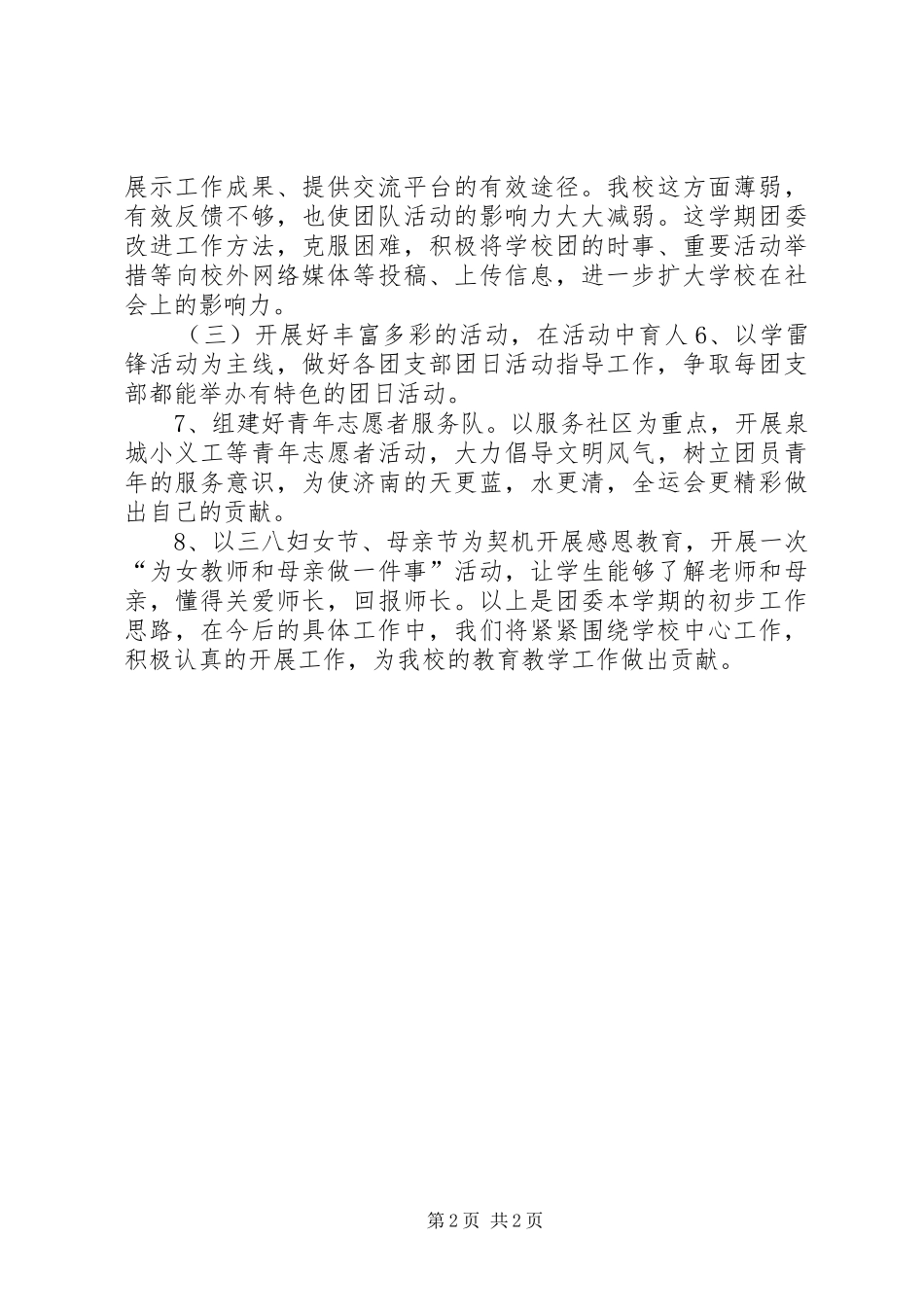 展示工作成果、提供交流平台的有效途径。我校这方面薄弱，有效反馈不够，也使团队活动的影响力大大减弱。这学期团委改进工作方法，克服困难，积极将学校团的时事、重要活动举措等向校外网络媒体等投稿、上传信息，进一步扩大学校在社会上的影响力。

（三）开展好丰富多彩的活动，在活动中育人 6、以学雷锋活动为主线，做好各团支部团日活动指导工作，争取每团支部都能举办有特色的团日活动。

7、组建好青年志愿者服务队。以服务社区为重点，开展泉城小义工等青年志愿者活动，大力倡导文明风气，树立团员青年的服务意识，为使济南的天更蓝，水更清，全运会更精彩做出自己的贡献。

8、以三八妇女节、母亲节为契机开展感恩教育，开展一次“为女教师和母亲做一件事”活动，让学生能够了解老师和母亲，懂得关爱师长，回报师长。以上是团委本学期的初步工作思路，在今后的具体工作中，我们将紧紧围绕学校中心工作，积极认真的开展工作，为我校的教育教学工作做出贡献。

第 2 页 共 2 页